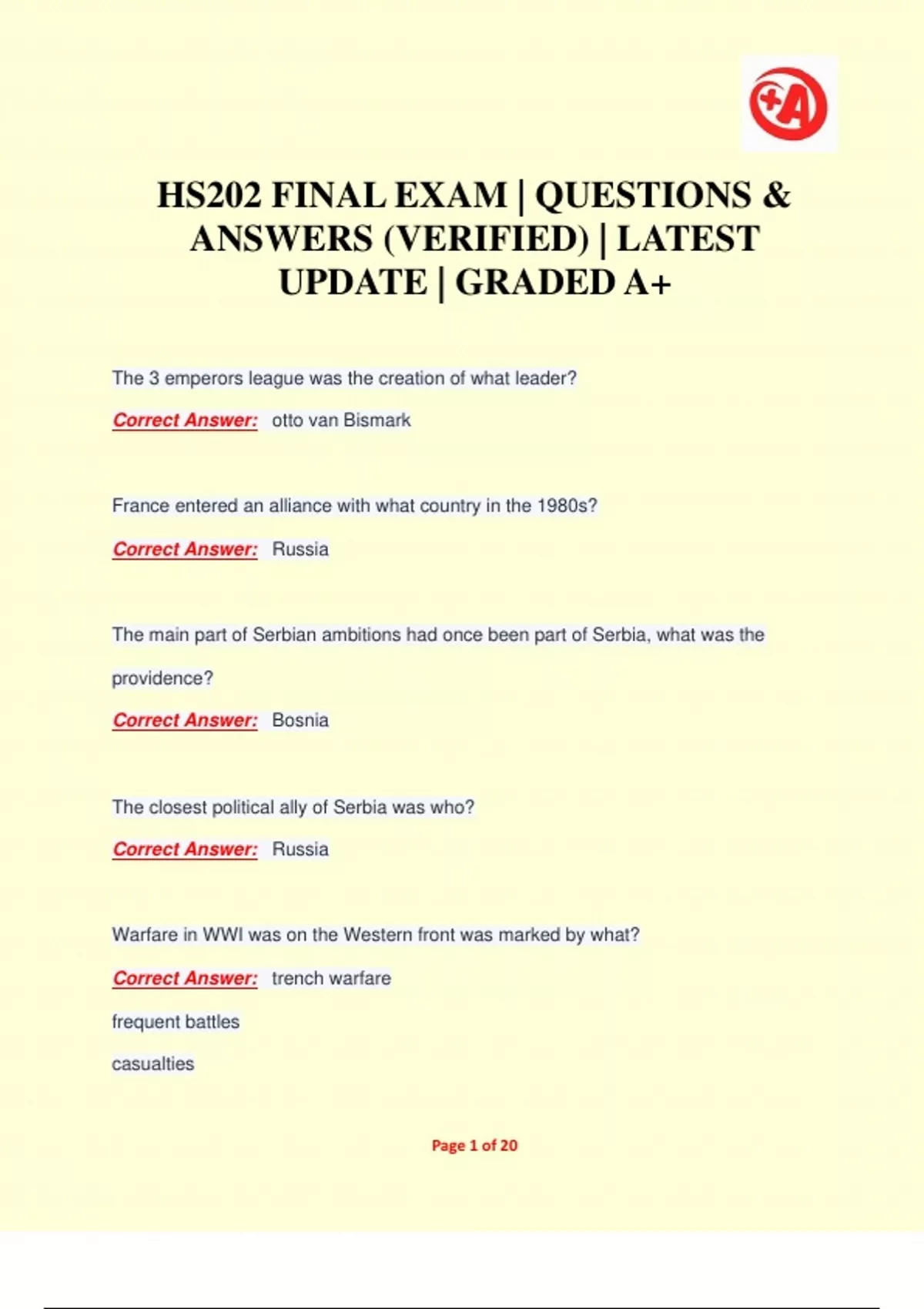 +A

HS202 FINAL EXAM | QUESTIONS & ANSWERS (VERIFIED) | LATEST UPDATE | GRADED A+

The 3 emperors league was the creation of what leader?

Correct Answer: otto van Bismark

France entered an alliance with what country in the 1980s?

Correct Answer: Russia

The main part of Serbian ambitions had once been part of Serbia, what was the providence?

Correct Answer: Bosnia

The closest political ally of Serbia was who?

Correct Answer: Russia

Warfare in WWI was on the Western front was marked by what?

Correct Answer: trench warfare
frequent battles
casualties

Page 1 of 20